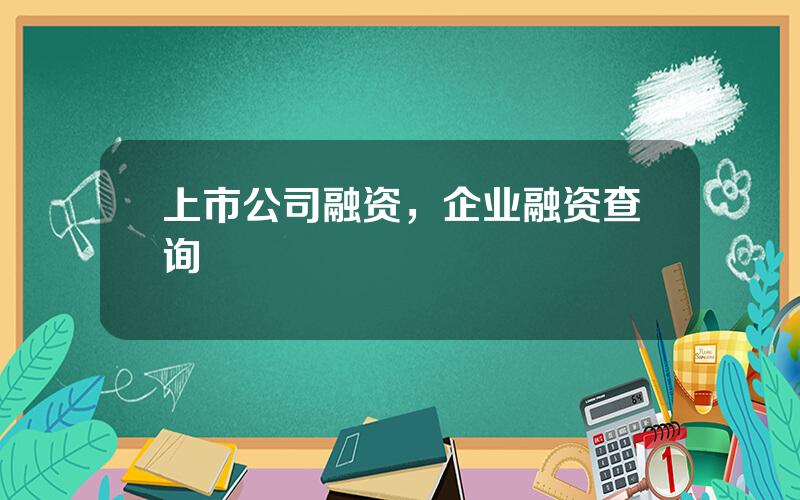 上市公司融资，企业融资查询